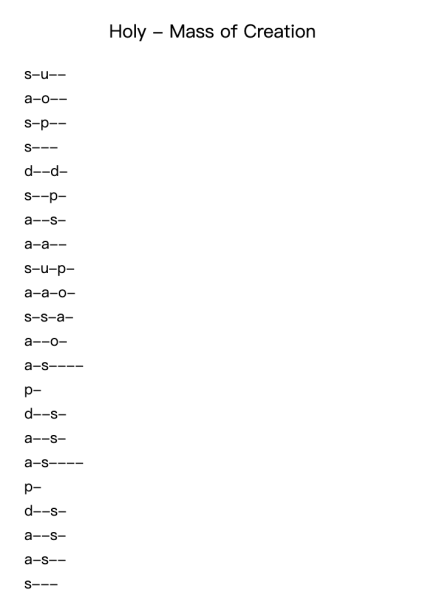 Holy – Mass of Creation

s–u––

a–o––

s–p––

s–––

d––d–

s––p–

a––s–

a–a––

s–u–p–

a–a–o–

s–s–a–

a––o–

a–s––––

p–

d––s–

a––s–

a–s––––

p–

d––s–

a––s–

a–s––

s–––